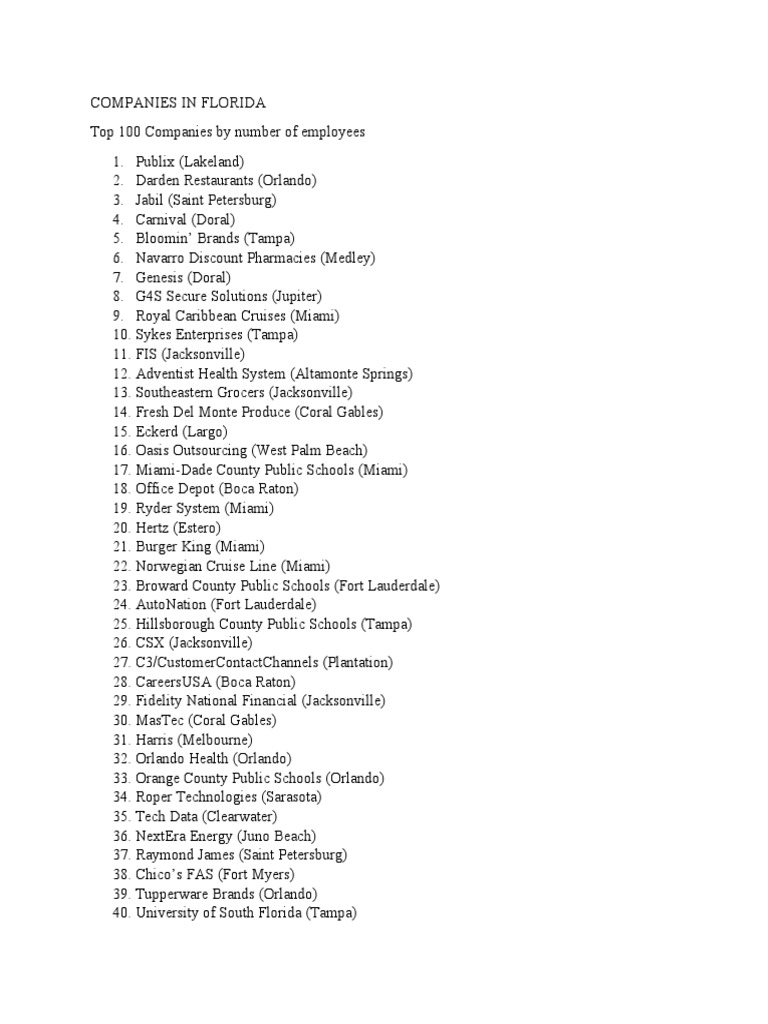 COMPANIES IN FLORIDA

Top 100 Companies by number of employees

1. Publix (Lakeland)
2. Darden Restaurants (Orlando)
3. Jabil (Saint Petersburg)
4. Carnival (Doral)
5. Bloomin' Brands (Tampa)
6. Navarro Discount Pharmacies (Medley)
7. Genesis (Doral)
8. G4S Secure Solutions (Jupiter)
9. Royal Caribbean Cruises (Miami)
10. Sykes Enterprises (Tampa)
11. FIS (Jacksonville)
12. Adventist Health System (Altamonte Springs)
13. Southeastern Grocers (Jacksonville)
14. Fresh Del Monte Produce (Coral Gables)
15. Eckerd (Largo)
16. Oasis Outsourcing (West Palm Beach)
17. Miami-Dade County Public Schools (Miami)
18. Office Depot (Boca Raton)
19. Ryder System (Miami)
20. Hertz (Estero)
21. Burger King (Miami)
22. Norwegian Cruise Line (Miami)
23. Broward County Public Schools (Fort Lauderdale)
24. AutoNation (Fort Lauderdale)
25. Hillsborough County Public Schools (Tampa)
26. CSX (Jacksonville)
27. C3/CustomerContactChannels (Plantation)
28. CareersUSA (Boca Raton)
29. Fidelity National Financial (Jacksonville)
30. MasTec (Coral Gables)
31. Harris (Melbourne)
32. Orlando Health (Orlando)
33. Orange County Public Schools (Orlando)
34. Roper Technologies (Sarasota)
35. Tech Data (Clearwater)
36. NextEra Energy (Juno Beach)
37. Raymond James (Saint Petersburg)
38. Chico's FAS (Fort Myers)
39. Tupperware Brands (Orlando)
40. University of South Florida (Tampa)